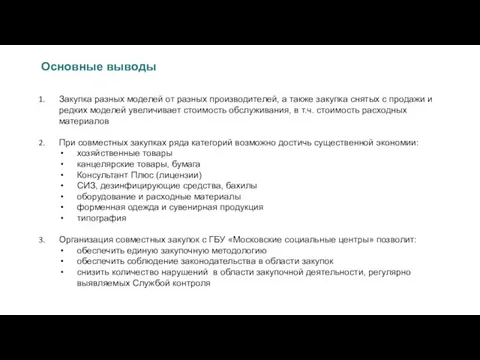 Основные выводы

1. Закупка разных моделей от разных производителей, а также закупка снятых с продажи и редких моделей увеличивает стоимость обслуживания, в т.ч. стоимость расходных материалов

2. При совместных закупках ряда категорий возможно достичь существенной экономии:
• хозяйственные товары
• канцелярские товары, бумага
• Консультант Плюс (лицензии)
• СИЗ, дезинфицирующие средства, бахилы
• оборудование и расходные материалы
• форменная одежда и сувенирная продукция
• типография

3. Организация совместных закупок с ГБУ «Московские социальные центры» позволит:
• обеспечить единую закупочную методологию
• обеспечить соблюдение законодательства в области закупок
• снизить количество нарушений в области закупочной деятельности, регулярно выявляемых Службой контроля